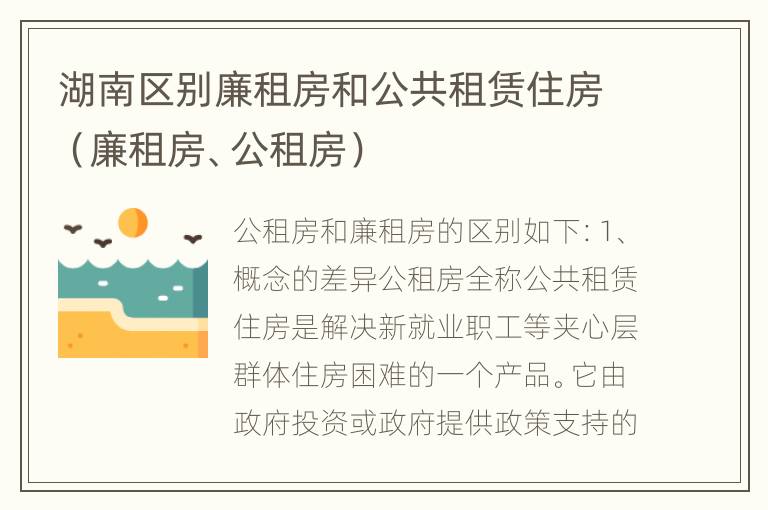 湖南区别廉租房和公共租赁住房（廉租房、公租房）

公租房和廉租房的区别如下: 1、概念的差异公租房全称公共租赁住房是解决新就业职工等夹心层群体住房困难的一个产品。它由政府投资或政府提供政策支持的